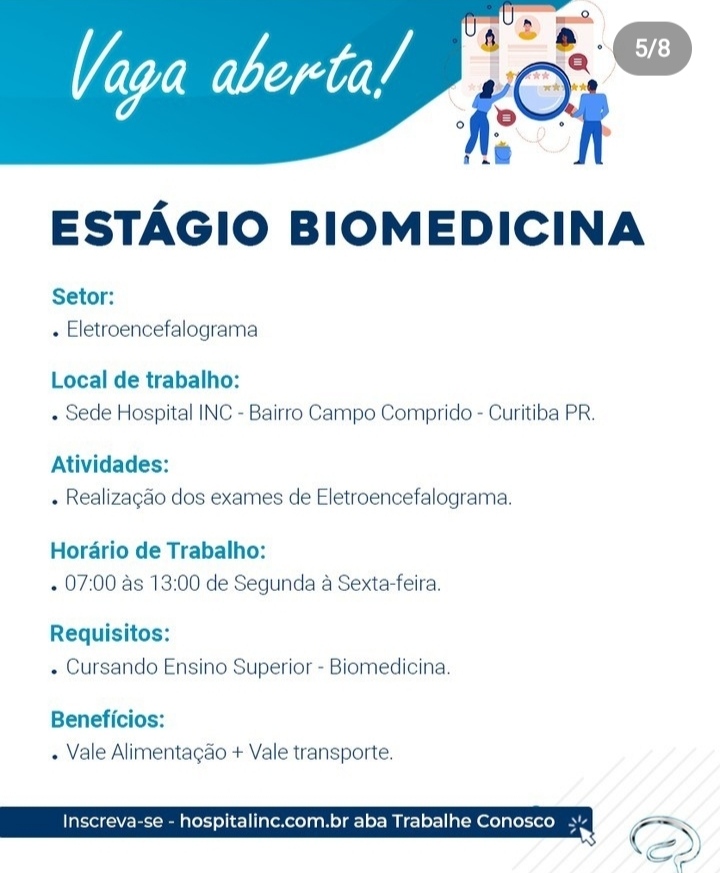 Vaga aberta!

5/8

ESTÁGIO BIOMEDICINA

Setor:
• Eletroencefalograma

Local de trabalho:
• Sede Hospital INC - Bairro Campo Comprido - Curitiba PR.

Atividades:
• Realização dos exames de Eletroencefalograma.

Horário de Trabalho:
• 07:00 às 13:00 de Segunda à Sexta-feira.

Requisitos:
• Cursando Ensino Superior - Biomedicina.

Benefícios:
• Vale Alimentação + Vale transporte.

Inscreva-se - hospitalinc.com.br aba Trabalhe Conosco